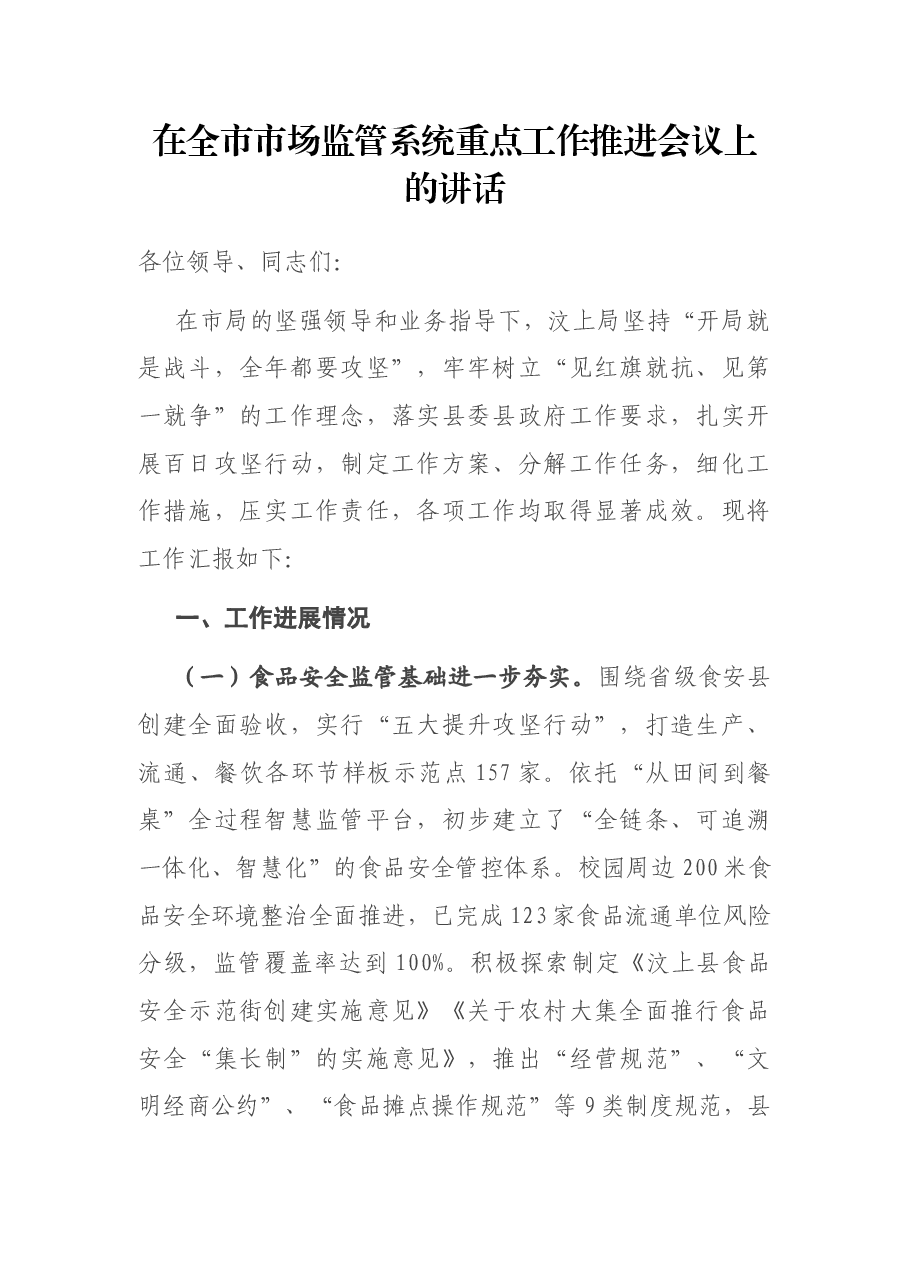 在全市市场监管系统重点工作推进会议上的讲话

各位领导、同志们:

在市局的坚强领导和业务指导下，汶上局坚持“开局就是战斗，全年都要攻坚”，牢牢树立“见红旗就抗、见第一就争”的工作理念，落实县委县政府工作要求，扎实开展百日攻坚行动，制定工作方案、分解工作任务，细化工作措施，压实工作责任，各项工作均取得显著成效。现将工作汇报如下:

一、工作进展情况

（一）食品安全监管基础进一步夯实。围绕省级食安县创建全面验收，实行“五大提升攻坚行动”，打造生产、流通、餐饮各环节样板示范点157家。依托“从田间到餐桌”全过程智慧监管平台，初步建立了“全链条、可追溯一体化、智慧化”的食品安全管控体系。校园周边200米食品安全环境整治全面推进，已完成123家食品流通单位风险分级，监管覆盖率达到100%。积极探索制定《汶上县食品安全示范街创建实施意见》《关于农村大集全面推行食品安全“集长制”的实施意见》，推出“经营规范”、“文明经商公约”、“食品摊点操作规范”等9类制度规范，县